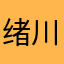 绪川